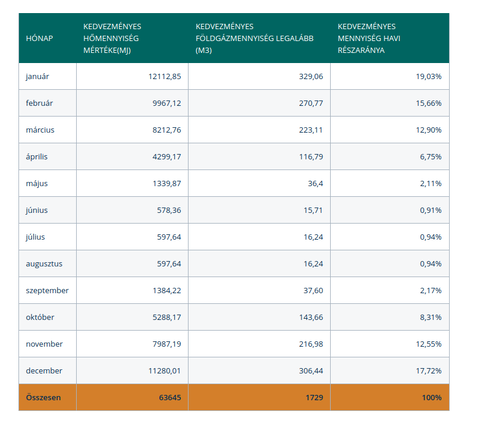 | HÓNAP | KEDVEZMÉNYES HŐMENNYISÉG MÉRTÉKE(MJ) | KEDVEZMÉNYES FÖLDGÁZMENNYISÉG LEGALÁBB (M3) | KEDVEZMÉNYES MENNYISÉG HAVI RÉSZARÁNYA |
|---|---|---|---|
| január | 12112,85 | 329,06 | 19,03% |
| február | 9967,12 | 270,77 | 15,66% |
| március | 8212,76 | 223,11 | 12,90% |
| április | 4299,17 | 116,79 | 6,75% |
| május | 1339,87 | 36,4 | 2,11% |
| június | 578,36 | 15,71 | 0,91% |
| július | 597,64 | 16,24 | 0,94% |
| augusztus | 597,64 | 16,24 | 0,94% |
| szeptember | 1384,22 | 37,60 | 2,17% |
| október | 5288,17 | 143,66 | 8,31% |
| november | 7987,19 | 216,98 | 12,55% |
| december | 11280,01 | 306,44 | 17,72% |
| Összesen | 63645 | 1729 | 100% |